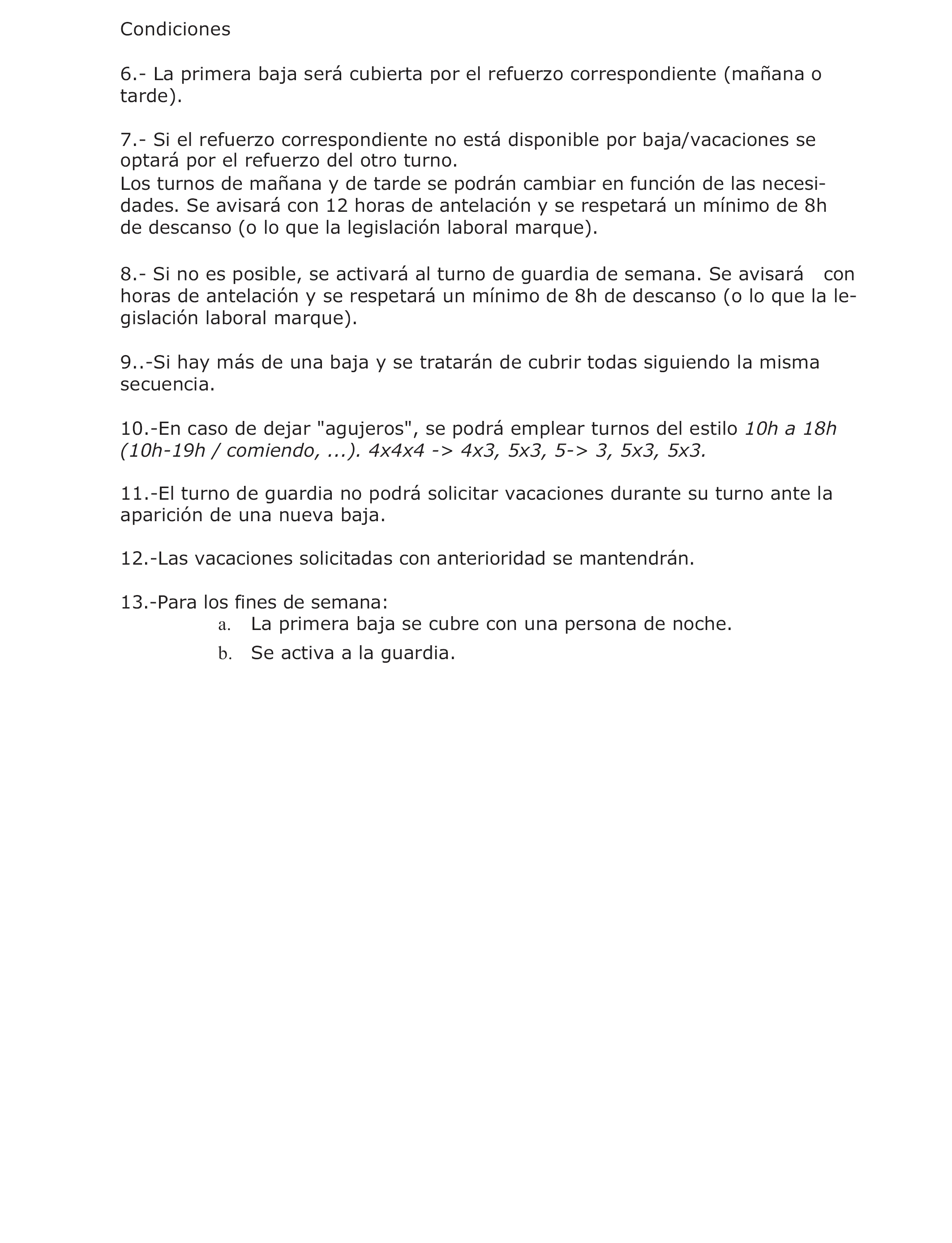 Condiciones

6.- La primera baja será cubierta por el refuerzo correspondiente (mañana o tarde).

7.- Si el refuerzo correspondiente no está disponible por baja/vacaciones se optará por el refuerzo del otro turno.
Los turnos de mañana y de tarde se podrán cambiar en función de las necesidades. Se avisará con 12 horas de antelación y se respetará un mínimo de 8h de descanso (o lo que la legislación laboral marque).

8.- Si no es posible, se activará al turno de guardia de semana. Se avisará con horas de antelación y se respetará un mínimo de 8h de descanso (o lo que la legislación laboral marque).

9..-Si hay más de una baja y se tratarán de cubrir todas siguiendo la misma secuencia.

10.-En caso de dejar "agujeros", se podrá emplear turnos del estilo 10h a 18h (10h-19h / comiendo, ...). 4x4x4 -> 4x3, 5x3, 5-> 3, 5x3, 5x3.

11.-El turno de guardia no podrá solicitar vacaciones durante su turno ante la aparición de una nueva baja.

12.-Las vacaciones solicitadas con anterioridad se mantendrán.

13.-Para los fines de semana:
a. La primera baja se cubre con una persona de noche.
b. Se activa a la guardia.